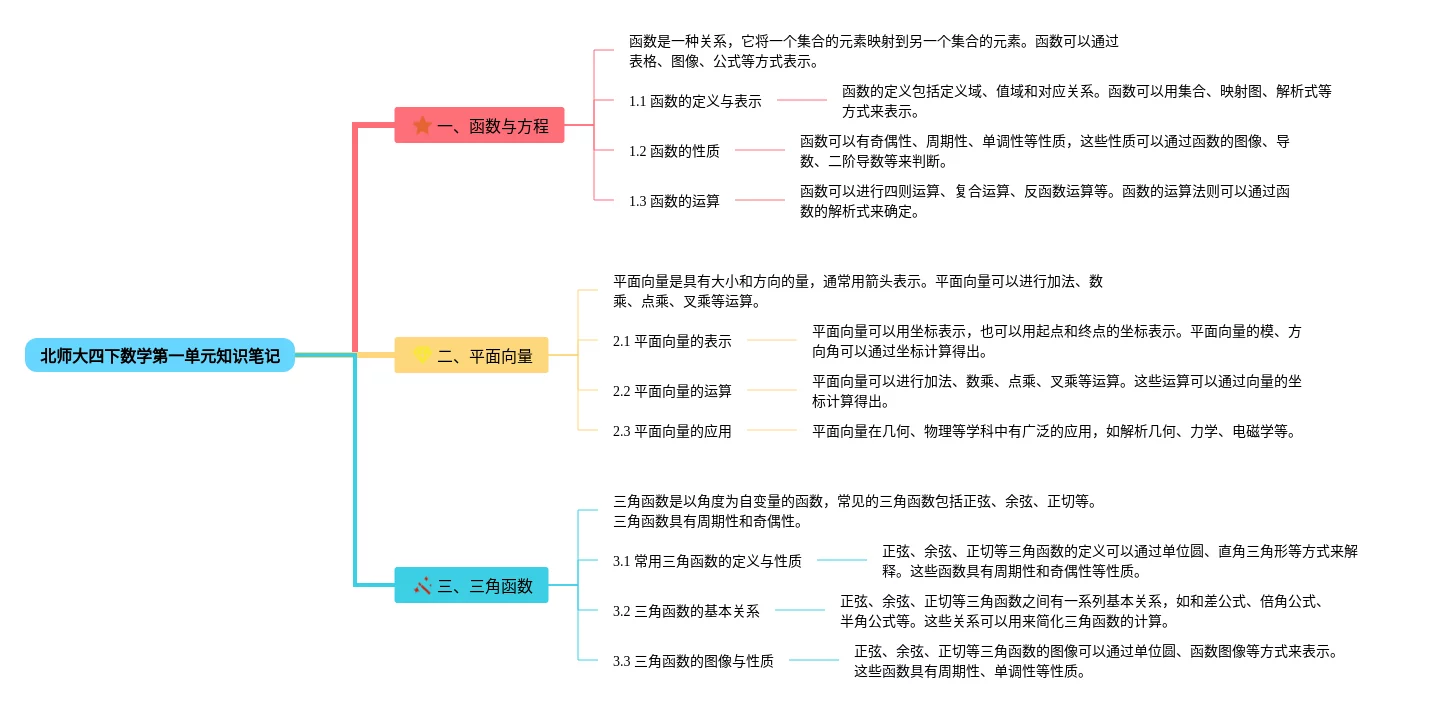 北师大四下数学第一单元知识笔记

一、函数与方程

函数是一种关系，它将一个集合的元素映射到另一个集合的元素。函数可以通过表格、图像、公式等方式表示。

1.1 函数的定义与表示

函数的定义包括定义域、值域和对应关系。函数可以用集合、映射图、解析式等方式来表示。

1.2 函数的性质

函数可以有奇偶性、周期性、单调性等性质，这些性质可以通过函数的图像、导数、二阶导数等来判断。

1.3 函数的运算

函数可以进行四则运算、复合运算、反函数运算等。函数的运算法则可以通过函数的解析式来确定。

二、平面向量

平面向量是具有大小和方向的量，通常用箭头表示。平面向量可以进行加法、数乘、点乘、叉乘等运算。

2.1 平面向量的表示

平面向量可以用坐标表示，也可以用起点和终点的坐标表示。平面向量的模、方向角可以通过坐标计算得出。

2.2 平面向量的运算

平面向量可以进行加法、数乘、点乘、叉乘等运算。这些运算可以通过向量的坐标计算得出。

2.3 平面向量的应用

平面向量在几何、物理等学科中有广泛的应用，如解析几何、力学、电磁学等。

三、三角函数

三角函数是以角度为自变量的函数，常见的三角函数包括正弦、余弦、正切等。三角函数具有周期性和奇偶性。

3.1 常用三角函数的定义与性质

正弦、余弦、正切等三角函数的定义可以通过单位圆、直角三角形等方式来解释。这些函数具有周期性和奇偶性等性质。

3.2 三角函数的基本关系

正弦、余弦、正切等三角函数之间有一系列基本关系，如和差公式、倍角公式、半角公式等。这些关系可以用来简化三角函数的计算。

3.3 三角函数的图像与性质

正弦、余弦、正切等三角函数的图像可以通过单位圆、函数图像等方式来表示。这些函数具有周期性、单调性等性质。